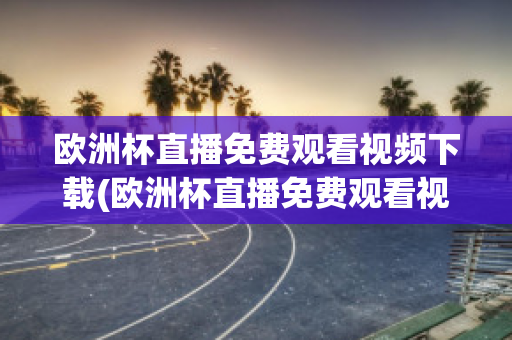 欧洲杯直播免费观看视频下载(欧洲杯直播免费观看视